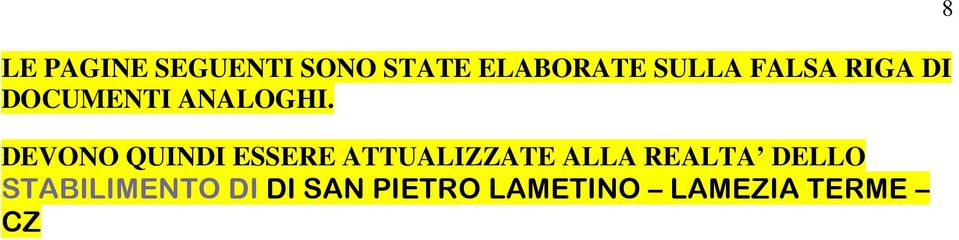 8

LE PAGINE SEGUENTI SONO STATE ELABORATE SULLA FALSA RIGA DI DOCUMENTI ANALOGHI.

DEVONO QUINDI ESSERE ATTUALIZZATE ALLA REALTA’ DELLO STABILIMENTO DI DI SAN PIETRO LAMETINO – LAMEZIA TERME – CZ